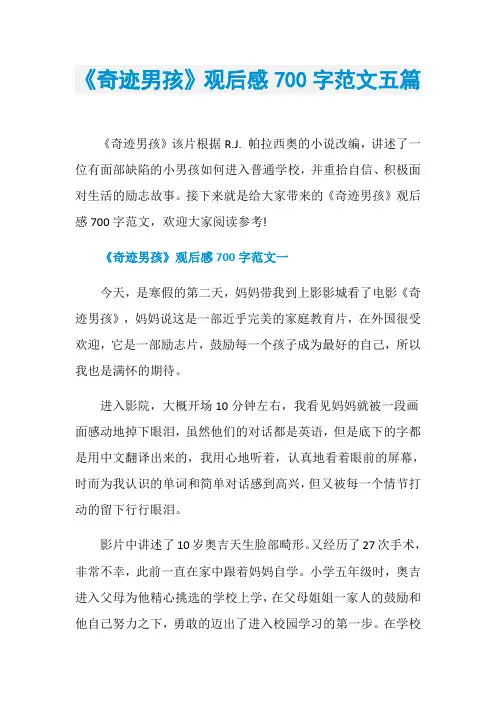 《奇迹男孩》观后感 700 字范文五篇

《奇迹男孩》该片根据 R.J. 帕拉西奥的小说改编，讲述了一位有面部缺陷的小男孩如何进入普通学校，并重拾自信、积极面对生活的励志故事。接下来就是给大家带来的《奇迹男孩》观后感 700 字范文，欢迎大家阅读参考!

《奇迹男孩》观后感 700 字范文一

今天，是寒假的第二天，妈妈带我到上影影城看了电影《奇迹男孩》，妈妈说这是一部近乎完美的家庭教育片，在外国很受欢迎，它是一部励志片，鼓励每一个孩子成为最好的自己，所以我也是满怀的期待。

进入影院，大概开场 10 分钟左右，我看见妈妈就被一段画面感动地掉下眼泪，虽然他们的对话都是英语，但是底下的字都是用中文翻译出来的，我用心地听着，认真地看着眼前的屏幕，时而为我认识的单词和简单对话感到高兴，但又被每一个情节打动的留下行行眼泪。

影片中讲述了 10 岁奥吉天生脸部畸形。又经历了 27 次手术，非常不幸，此前一直在家中跟着妈妈自学。小学五年级时，奥吉进入父母为他精心挑选的学校上学，在父母姐姐一家人的鼓励和他自己努力之下，勇敢的迈出了进入校园学习的第一步。在学校